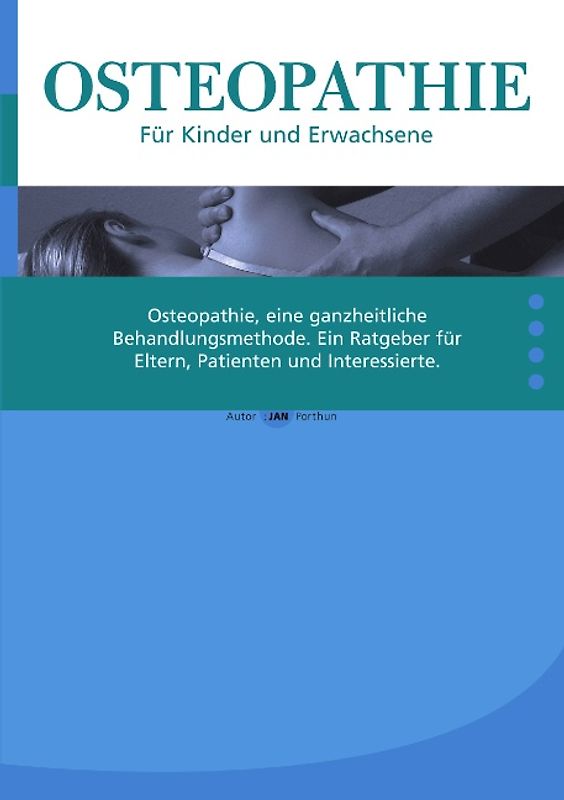 OSTEOPATHIE
Für Kinder und Erwachsene

Osteopathie, eine ganzheitliche Behandlungsmethode. Ein Ratgeber für Eltern, Patienten und Interessierte.

Autor : JAN Porthun